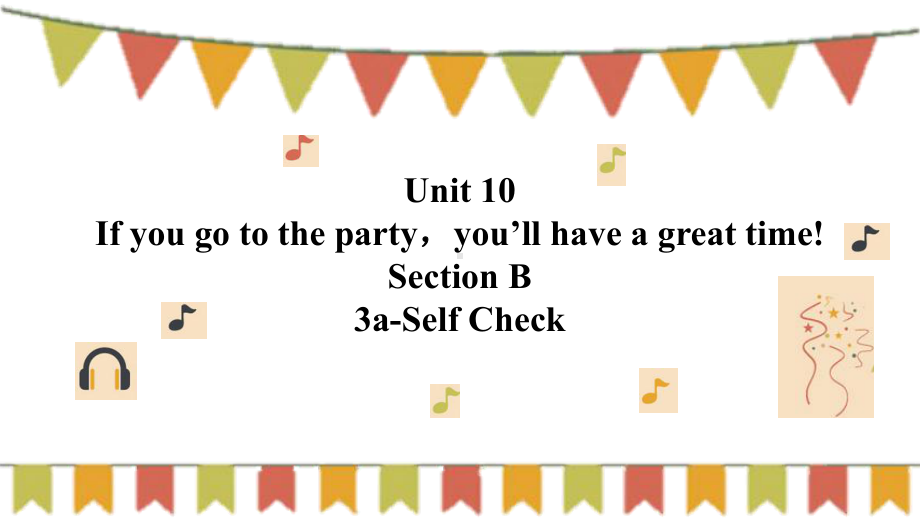 Unit 10
If you go to the party，you’ll have a great time!
Section B
3a-Self Check